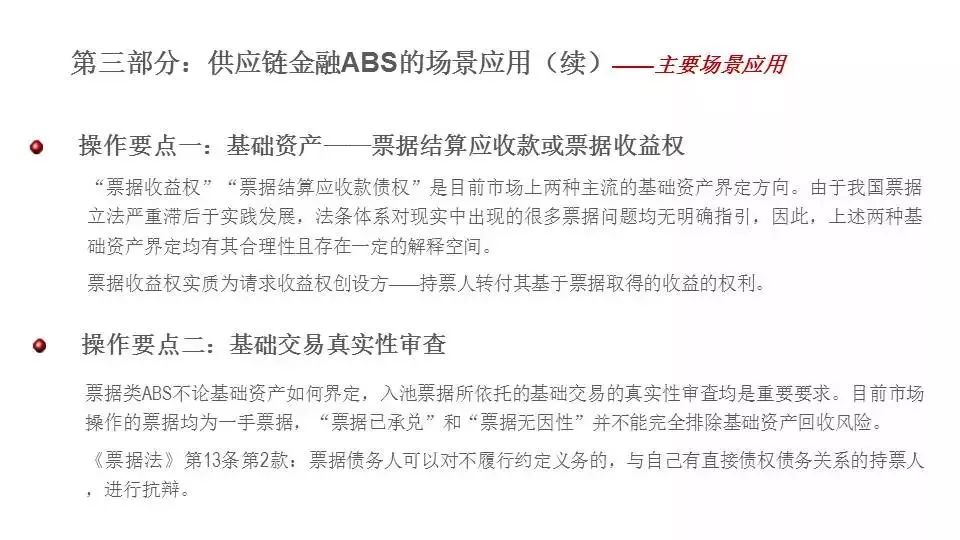 第三部分：供应链金融ABS的场景应用（续）——主要场景应用

操作要点一：基础资产——票据结算应收款或票据收益权

“票据收益权”“票据结算应收款债权”是目前市场上两种主流的基础资产界定方向。由于我国票据立法严重滞后于实践发展，法条体系对现实中出现的很多票据问题均无明确指引，因此，上述两种基础资产界定均有其合理性且存在一定的解释空间。

票据收益权实质为请求收益权创设方——持票人转付其基于票据取得的收益的权利。

操作要点二：基础交易真实性审查

票据类ABS不论基础资产如何界定，入池票据所依托的基础交易的真实性审查均是重要要求。目前市场操作的票据均为一手票据，“票据已承兑”和“票据无因性”并不能完全排除基础资产回收风险。

《票据法》第13条第2款：票据债务人可以对不履行约定义务的，与自己有直接债权债务关系的持票人，进行抗辩。